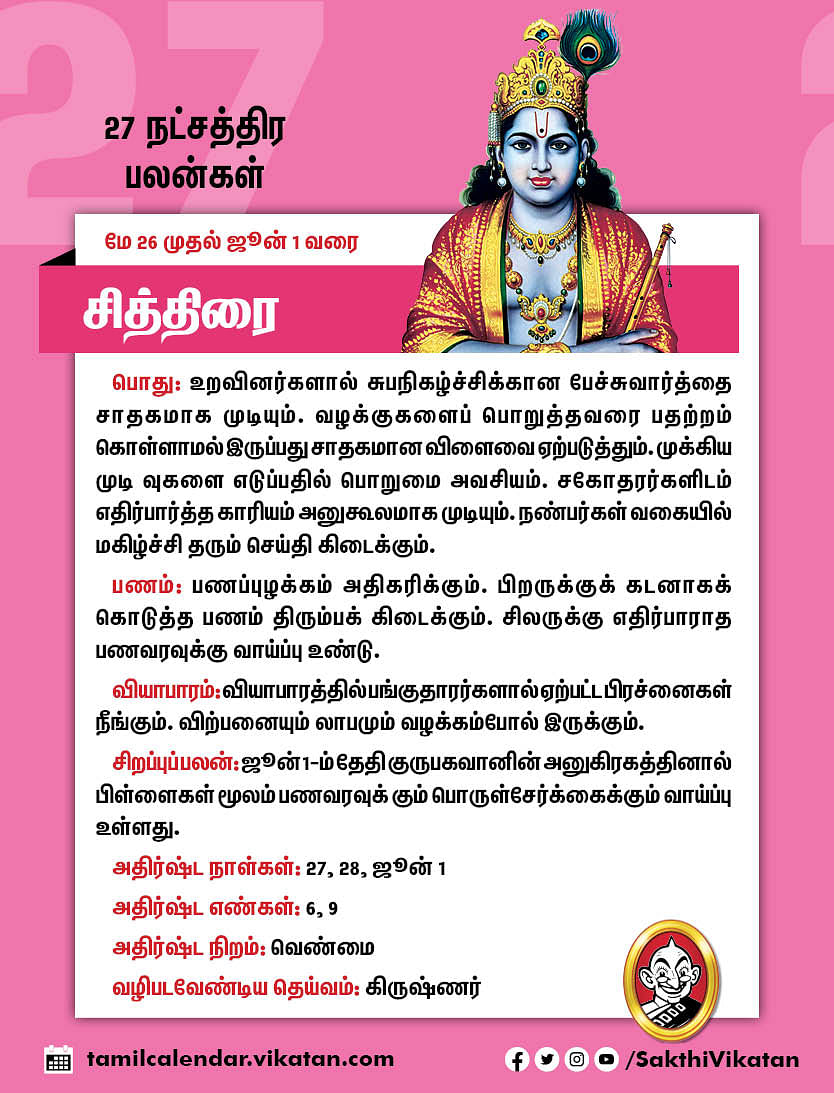 27 நட்சத்திர பலன்கள்

மே 26 முதல் ஜூன் 1 வரை

சித்திரை

பொது: உறவினர்களால் சுபநிகழ்ச்சிக்கான பேச்சுவார்த்தை சாதகமாக முடியும். வழக்குகளைப் பொறுத்தவரை பதற்றம் கொள்ளாமல் இருப்பது சாதகமான விளைவை ஏற்படுத்தும். முக்கிய முடி வுகளை எடுப்பதில் பொறுமை அவசியம். சகோதரர்களிடம் எதிர்பார்த்த காரியம் அனுகூலமாக முடியும். நண்பர்கள் வகையில் மகிழ்ச்சி தரும் செய்தி கிடைக்கும்.

பணம்: பணப்புழக்கம் அதிகரிக்கும். பிறருக்குக் கடனாகக் கொடுத்த பணம் திரும்பக் கிடைக்கும். சிலருக்கு எதிர்பாராத பணவரவுக்கு வாய்ப்பு உண்டு.

வியாபாரம்: வியாபாரத்தில் பங்குதாரர்களால் ஏற்பட்ட பிரச்னைகள் நீங்கும். விற்பனையும் லாபமும் வழக்கம்போல் இருக்கும்.

சிறப்புப்பலன்: ஜூன் 1-ம் தேதி குருபகவானின் அனுகிரகத்தினால் பிள்ளைகள் மூலம் பணவரவுக் கும் பொருள்சேர்க்கைக்கும் வாய்ப்பு உள்ளது.

அதிர்ஷ்ட நாள்கள்: 27, 28, ஜூன் 1

அதிர்ஷ்ட எண்கள்: 6, 9

அதிர்ஷ்ட நிறம்: வெண்மை

வழிபடவேண்டிய தெய்வம்: கிருஷ்ணர்

tamilcalendar.vikatan.com

/SakthiVikatan